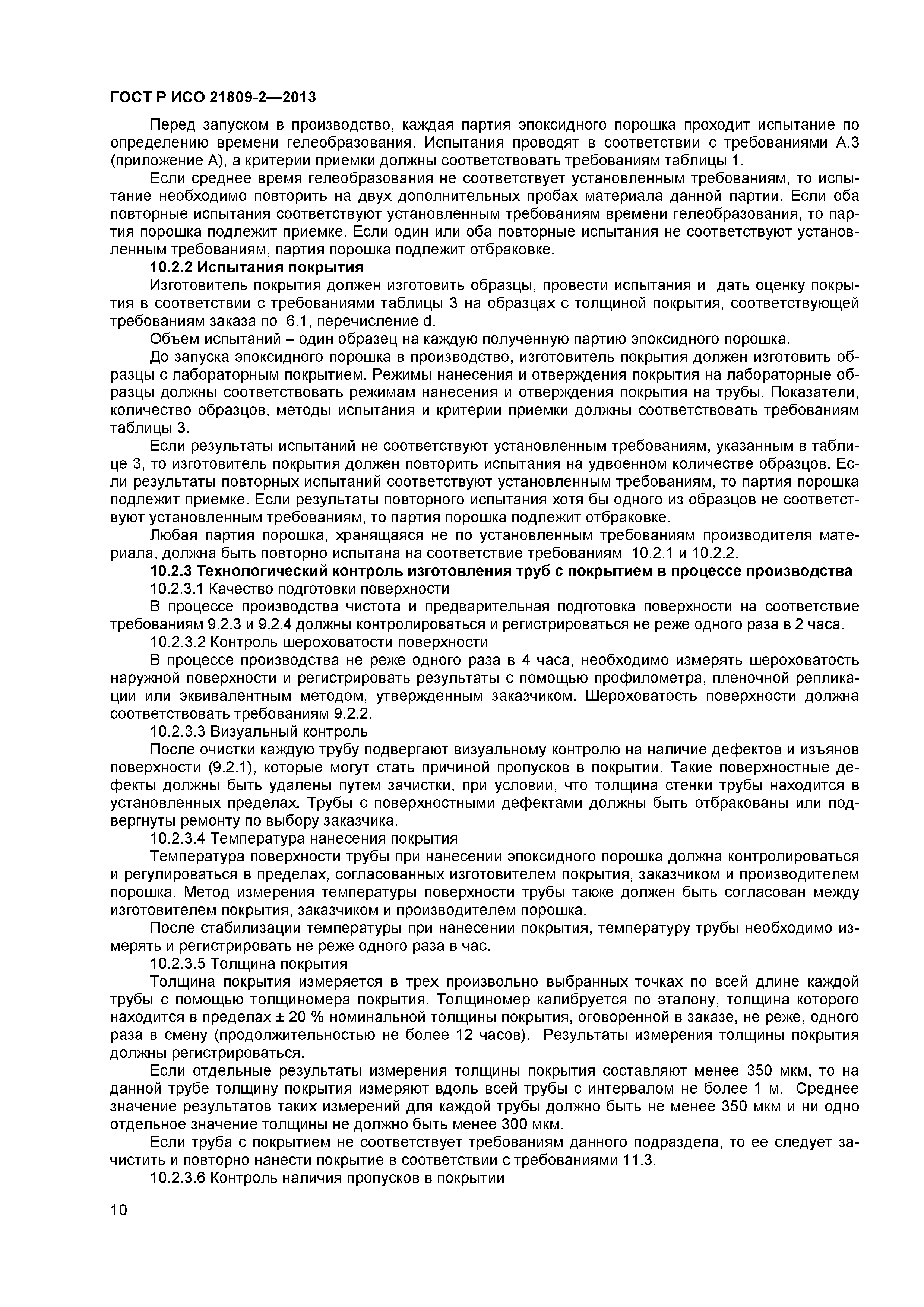 ГОСТ Р ИСО 21809-2—2013

Перед запуском в производство, каждая партия эпоксидного порошка проходит испытание по определению времени гелеобразования. Испытания проводят в соответствии с требованиями А.3 (приложение А), а критерии приемки должны соответствовать требованиям таблицы 1.

Если среднее время гелеобразования не соответствует установленным требованиям, то испытание необходимо повторить на двух дополнительных пробах материала данной партии. Если оба повторные испытания соответствуют установленным требованиям времени гелеобразования, то партия порошка подлежит приемке. Если один или оба повторные испытания не соответствуют установленным требованиям, партия порошка подлежит отбраковке.

10.2.2 Испытания покрытия

Изготовитель покрытия должен изготовить образцы, провести испытания и дать оценку покрытия в соответствии с требованиями таблицы 3 на образцах с толщиной покрытия, соответствующей требованиям заказа по 6.1, перечисление d.

Объем испытаний – один образец на каждую полученную партию эпоксидного порошка.

До запуска эпоксидного порошка в производство, изготовитель покрытия должен изготовить образцы с лабораторным покрытием. Режимы нанесения и отверждения покрытия на лабораторные образцы должны соответствовать режимам нанесения и отверждения покрытия на трубы. Показатели, количество образцов, методы испытания и критерии приемки должны соответствовать требованиям таблицы 3.

Если результаты испытаний не соответствуют установленным требованиям, указанным в таблице 3, то изготовитель покрытия должен повторить испытания на удвоенном количестве образцов. Если результаты повторных испытаний соответствуют установленным требованиям, то партия порошка подлежит приемке. Если результаты повторного испытания хотя бы одного из образцов не соответствуют установленным требованиям, то партия порошка подлежит отбраковке.

Любая партия порошка, хранящаяся не по установленным требованиям производителя материала, должна быть повторно испытана на соответствие требованиям 10.2.1 и 10.2.2.

10.2.3 Технологический контроль изготовления труб с покрытием в процессе производства

10.2.3.1 Качество подготовки поверхности

В процессе производства чистота и предварительная подготовка поверхности на соответствие требованиям 9.2.3 и 9.2.4 должны контролироваться и регистрироваться не реже одного раза в 2 часа.

10.2.3.2 Контроль шероховатости поверхности

В процессе производства не реже одного раза в 4 часа, необходимо измерять шероховатость наружной поверхности и регистрировать результаты с помощью профилометра, пленочной репликации или эквивалентным методом, утвержденным заказчиком. Шероховатость поверхности должна соответствовать требованиям 9.2.2.

10.2.3.3 Визуальный контроль

После очистки каждую трубу подвергают визуальному контролю на наличие дефектов и изъянов поверхности (9.2.1), которые могут стать причиной пропусков в покрытии. Такие поверхностные дефекты должны быть удалены путем зачистки, при условии, что толщина стенки трубы находится в установленных пределах. Трубы с поверхностными дефектами должны быть отбракованы или подвергнуты ремонту по выбору заказчика.

10.2.3.4 Температура нанесения покрытия

Температура поверхности трубы при нанесении эпоксидного порошка должна контролироваться и регулироваться в пределах, согласованных изготовителем покрытия, заказчиком и производителем порошка. Метод измерения температуры поверхности трубы также должен быть согласован между изготовителем покрытия, заказчиком и производителем порошка.

После стабилизации температуры при нанесении покрытия, температуру трубы необходимо измерять и регистрировать не реже одного раза в час.

10.2.3.5 Толщина покрытия

Толщина покрытия измеряется в трех произвольно выбранных точках по всей длине каждой трубы с помощью толщиномера покрытия. Толщиномер калибруется по эталону, толщина которого находится в пределах ± 20 % номинальной толщины покрытия, оговоренной в заказе, не реже, одного раза в смену (продолжительностью не более 12 часов). Результаты измерения толщины покрытия должны регистрироваться.

Если отдельные результаты измерения толщины покрытия составляют менее 350 мкм, то на данной трубе толщину покрытия измеряют вдоль всей трубы с интервалом не более 1 м. Среднее значение результатов таких измерений для каждой трубы должно быть не менее 350 мкм и ни одно отдельное значение толщины не должно быть менее 300 мкм.

Если труба с покрытием не соответствует требованиям данного подраздела, то ее следует зачистить и повторно нанести покрытие в соответствии с требованиями 11.3.

10.2.3.6 Контроль наличия пропусков в покрытии

10